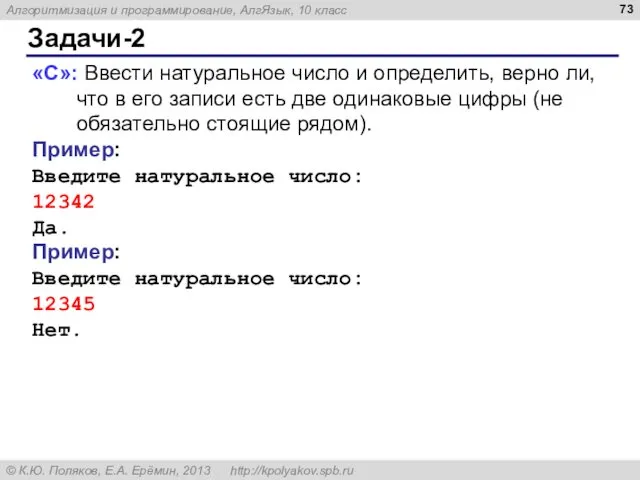 Алгоритмизация и программирование, АлгЯзык, 10 класс

73

Задачи-2

«C»: Ввести натуральное число и определить, верно ли, что в его записи есть две одинаковые цифры (не обязательно стоящие рядом).

Пример:
Введите натуральное число:
12342
Да.

Пример:
Введите натуральное число:
12345
Нет.

© К.Ю. Поляков, Е.А. Ерёмин, 2013 http://kpolyakov.spb.ru